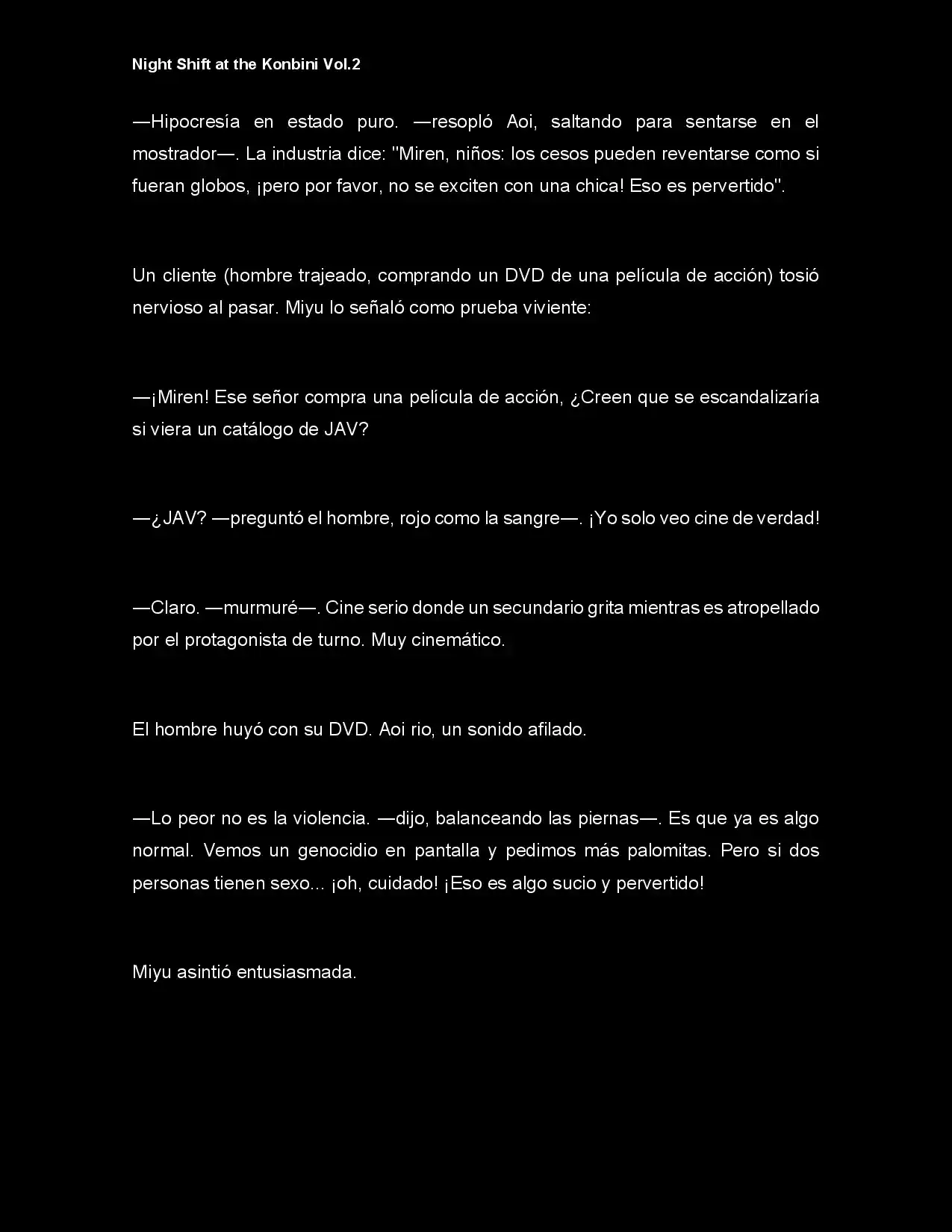 Night Shift at the Konbini Vol.2

—Hipocresía en estado puro. —resopló Aoi, saltando para sentarse en el mostrador—. La industria dice: "Miren, niños: los cesos pueden reventarse como si fueran globos, ¡pero por favor, no se exciten con una chica! Eso es pervertido".

Un cliente (hombre trajeado, comprando un DVD de una película de acción) tosió nervioso al pasar. Miyu lo señaló como prueba viviente:

—¡Miren! Ese señor compra una película de acción, ¿Creen que se escandalizaría si viera un catálogo de JAV?

—¿JAV? —preguntó el hombre, rojo como la sangre—. ¡Yo solo veo cine de verdad!

—Claro. —murmuré—. Cine serio donde un secundario grita mientras es atropellado por el protagonista de turno. Muy cinemático.

El hombre huyó con su DVD. Aoi rio, un sonido afilado.

—Lo peor no es la violencia. —dijo, balanceando las piernas—. Es que ya es algo normal. Vemos un genocidio en pantalla y pedimos más palomitas. Pero si dos personas tienen sexo... ¡oh, cuidado! ¡Eso es algo sucio y pervertido!

Miyu asintió entusiasmada.